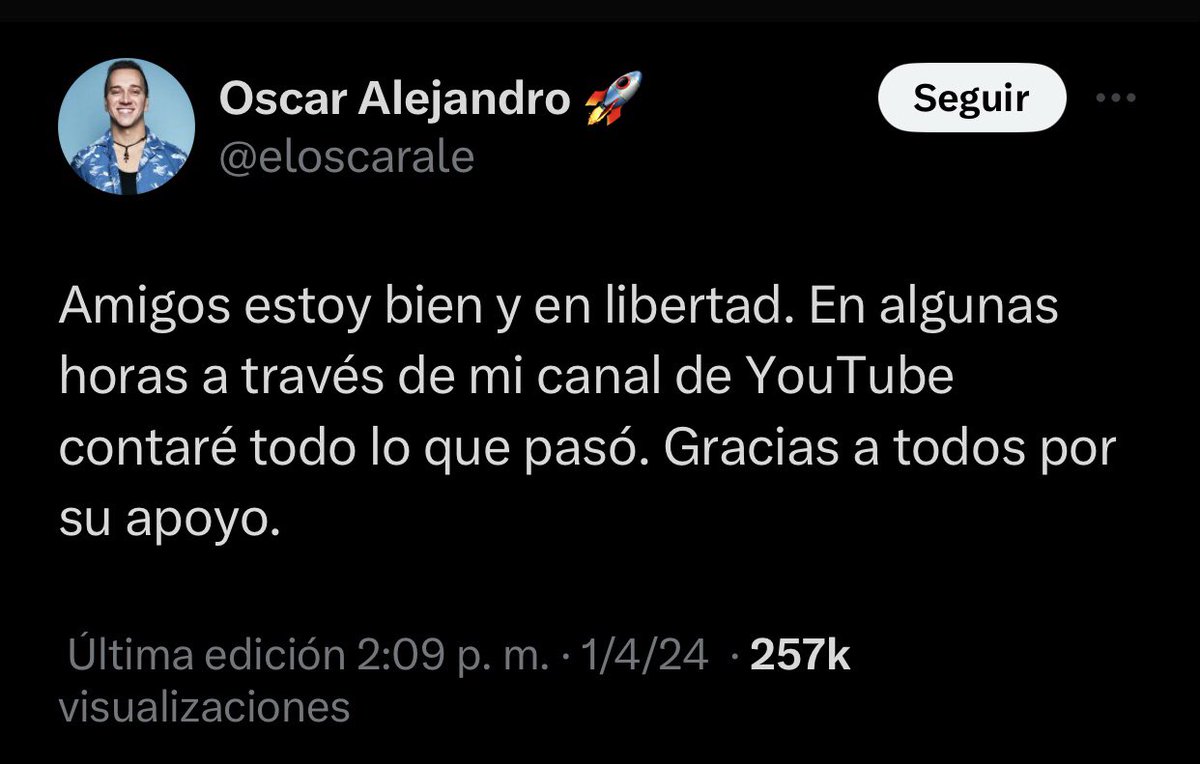 Oscar Alejandro 🚀
@eloscarale

Seguir

Amigos estoy bien y en libertad. En algunas horas a través de mi canal de YouTube contaré todo lo que pasó. Gracias a todos por su apoyo.

Última edición 2:09 p. m. · 1/4/24 · 257k visualizaciones